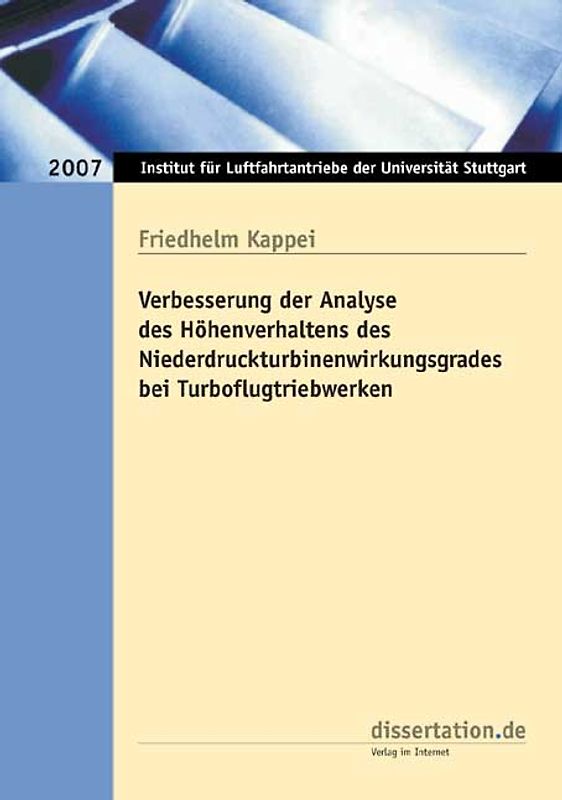 2007 Institut für Luftfahrtantriebe der Universität Stuttgart

Friedhelm Kappei

Verbesserung der Analyse des Höhenverhaltens des Niederdruckturbinenwirkungsgrades bei Turboflugtriebwerken

dissertation.de
Verlag im Internet